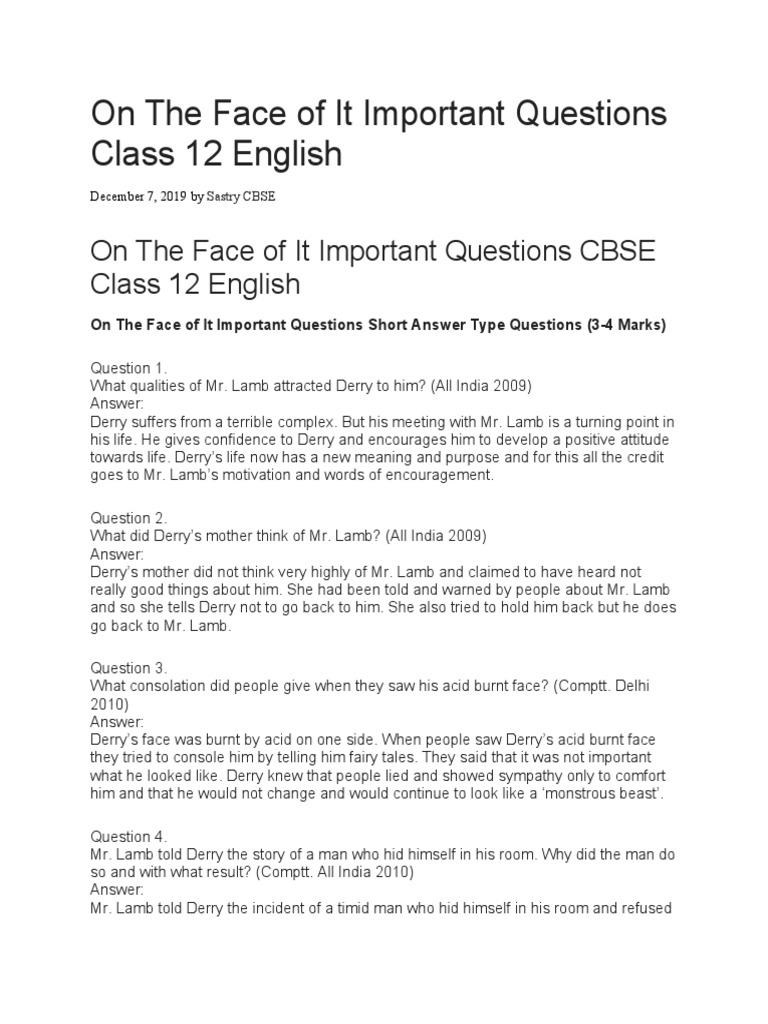 On The Face of It Important Questions Class 12 English

December 7, 2019 by Sastry CBSE

On The Face of It Important Questions CBSE Class 12 English

On The Face of It Important Questions Short Answer Type Questions (3-4 Marks)

Question 1.
What qualities of Mr. Lamb attracted Derry to him? (All India 2009)
Answer:
Derry suffers from a terrible complex. But his meeting with Mr. Lamb is a turning point in his life. He gives confidence to Derry and encourages him to develop a positive attitude towards life. Derry's life now has a new meaning and purpose and for this all the credit goes to Mr. Lamb's motivation and words of encouragement.

Question 2.
What did Derry's mother think of Mr. Lamb? (All India 2009)
Answer:
Derry's mother did not think very highly of Mr. Lamb and claimed to have heard not really good things about him. She had been told and warned by people about Mr. Lamb and so she tells Derry not to go back to him. She also tried to hold him back but he does go back to Mr. Lamb.

Question 3.
What consolation did people give when they saw his acid burnt face? (Comptt. Delhi 2010)
Answer:
Derry's face was burnt by acid on one side. When people saw Derry's acid burnt face they tried to console him by telling him fairy tales. They said that it was not important what he looked like. Derry knew that people lied and showed sympathy only to comfort him and that he would not change and would continue to look like a 'monstrous beast'.

Question 4.
Mr. Lamb told Derry the story of a man who hid himself in his room. Why did the man do so and with what result? (Comptt. All India 2010)
Answer:
Mr. Lamb told Derry the incident of a timid man who hid himself in his room and refused